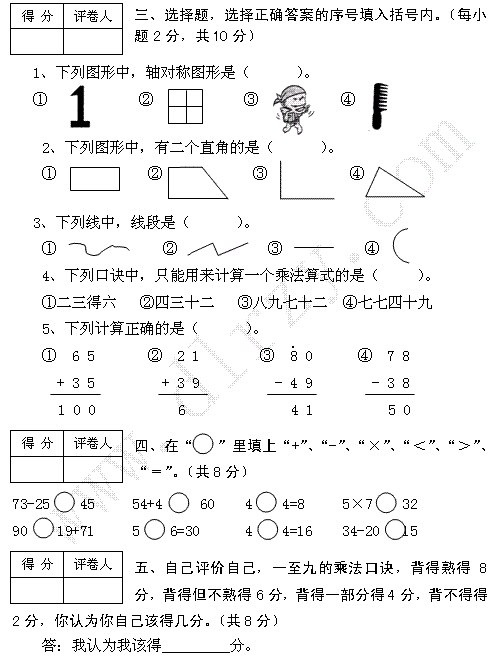 | 得 分 | 评卷人 |
|---|---|
| | |

三、选择题，选择正确答案的序号填入括号内。（每小题 2 分，共 10 分）

1、下列图形中，轴对称图形是（　　）。

① 1　②　③　④

2、下列图形中，有二个直角的是（　　）。

①　②　③　④

3、下列线中，线段是（　　）。

①　②　③　④

4、下列口诀中，只能用来计算一个乘法算式的是（　　）。

①二三得六　②四三十二　③八九七十二　④七七四十九

5、下列计算正确的是（　　）。

① $\begin{array}{r} 65 \\ +35 \\ \hline 100 \end{array}$　② $\begin{array}{r} 21 \\ +39 \\ \hline 6 \end{array}$　③ $\begin{array}{r} \dot{8}0 \\ -49 \\ \hline 41 \end{array}$　④ $\begin{array}{r} 78 \\ -38 \\ \hline 50 \end{array}$

| 得 分 | 评卷人 |
|---|---|
| | |

四、在“○”里填上“+”、“-”、“×”、“<”、“>”、“=”。（共 8 分）

73-25 ○ 45　54+4 ○ 60　4 ○ 4=8　5×7 ○ 32

90 ○ 19+71　5 ○ 6=30　4 ○ 4=16　34-20 ○ 15

| 得 分 | 评卷人 |
|---|---|
| | |

五、自己评价自己，一至九的乘法口诀，背得熟得 8 分，背得但不熟得 6 分，背得一部分得 4 分，背不得得 2 分，你认为你自己该得几分。（共 8 分）

答：我认为我该得________分。